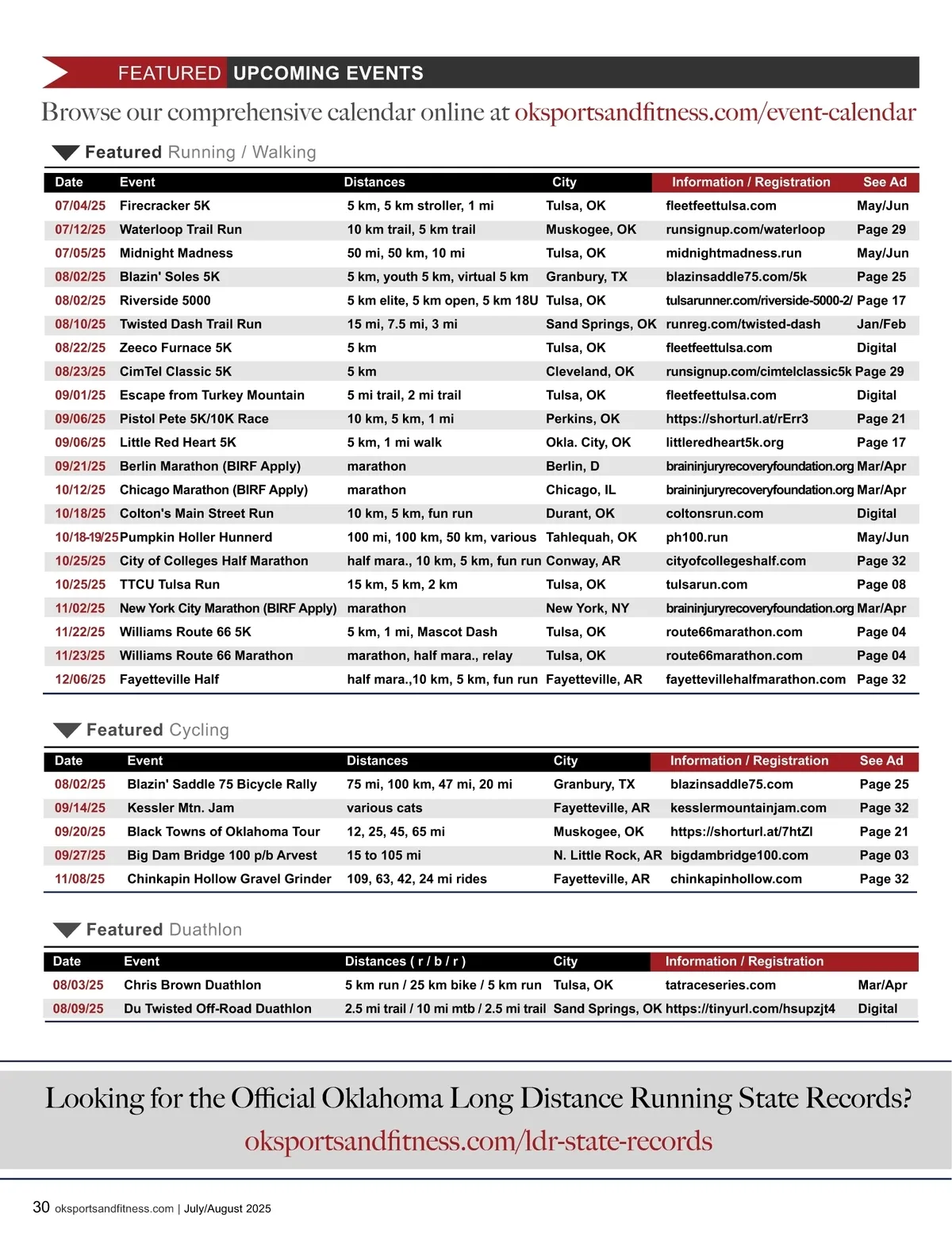 FEATURED UPCOMING EVENTS

Browse our comprehensive calendar online at oksportsandfitness.com/event-calendar

Featured Running / Walking

| Date | Event | Distances | City | Information / Registration | See Ad |
|---|---|---|---|---|---|
| 07/04/25 | Firecracker 5K | 5 km, 5 km stroller, 1 mi | Tulsa, OK | fleetfeettulsa.com | May/Jun |
| 07/12/25 | Waterloop Trail Run | 10 km trail, 5 km trail | Muskogee, OK | runsignup.com/waterloop | Page 29 |
| 07/05/25 | Midnight Madness | 50 mi, 50 km, 10 mi | Tulsa, OK | midnightmadness.run | May/Jun |
| 08/02/25 | Blazin' Soles 5K | 5 km, youth 5 km, virtual 5 km | Granbury, TX | blazinsaddle75.com/5k | Page 25 |
| 08/02/25 | Riverside 5000 | 5 km elite, 5 km open, 5 km 18U | Tulsa, OK | tulsarunner.com/riverside-5000-2/ | Page 17 |
| 08/10/25 | Twisted Dash Trail Run | 15 mi, 7.5 mi, 3 mi | Sand Springs, OK | runreg.com/twisted-dash | Jan/Feb |
| 08/22/25 | Zeeco Furnace 5K | 5 km | Tulsa, OK | fleetfeettulsa.com | Digital |
| 08/23/25 | CimTel Classic 5K | 5 km | Cleveland, OK | runsignup.com/cimtelclassic5k | Page 29 |
| 09/01/25 | Escape from Turkey Mountain | 5 mi trail, 2 mi trail | Tulsa, OK | fleetfeettulsa.com | Digital |
| 09/06/25 | Pistol Pete 5K/10K Race | 10 km, 5 km, 1 mi | Perkins, OK | https://shorturl.at/rErr3 | Page 21 |
| 09/06/25 | Little Red Heart 5K | 5 km, 1 mi walk | Okla. City, OK | littleredheart5k.org | Page 17 |
| 09/21/25 | Berlin Marathon (BIRF Apply) | marathon | Berlin, D | braininjuryrecoveryfoundation.org | Mar/Apr |
| 10/12/25 | Chicago Marathon (BIRF Apply) | marathon | Chicago, IL | braininjuryrecoveryfoundation.org | Mar/Apr |
| 10/18/25 | Colton's Main Street Run | 10 km, 5 km, fun run | Durant, OK | coltonsrun.com | Digital |
| 10/18-19/25 | Pumpkin Holler Hunnerd | 100 mi, 100 km, 50 km, various | Tahlequah, OK | ph100.run | May/Jun |
| 10/25/25 | City of Colleges Half Marathon | half mara., 10 km, 5 km, fun run | Conway, AR | cityofcollegeshalf.com | Page 32 |
| 10/25/25 | TTCU Tulsa Run | 15 km, 5 km, 2 km | Tulsa, OK | tulsarun.com | Page 08 |
| 11/02/25 | New York City Marathon (BIRF Apply) | marathon | New York, NY | braininjuryrecoveryfoundation.org | Mar/Apr |
| 11/22/25 | Williams Route 66 5K | 5 km, 1 mi, Mascot Dash | Tulsa, OK | route66marathon.com | Page 04 |
| 11/23/25 | Williams Route 66 Marathon | marathon, half mara., relay | Tulsa, OK | route66marathon.com | Page 04 |
| 12/06/25 | Fayetteville Half | half mara.,10 km, 5 km, fun run | Fayetteville, AR | fayettevillehalfmarathon.com | Page 32 |

Featured Cycling

| Date | Event | Distances | City | Information / Registration | See Ad |
|---|---|---|---|---|---|
| 08/02/25 | Blazin' Saddle 75 Bicycle Rally | 75 mi, 100 km, 47 mi, 20 mi | Granbury, TX | blazinsaddle75.com | Page 25 |
| 09/14/25 | Kessler Mtn. Jam | various cats | Fayetteville, AR | kesslermountainjam.com | Page 32 |
| 09/20/25 | Black Towns of Oklahoma Tour | 12, 25, 45, 65 mi | Muskogee, OK | https://shorturl.at/7htZI | Page 21 |
| 09/27/25 | Big Dam Bridge 100 p/b Arvest | 15 to 105 mi | N. Little Rock, AR | bigdambridge100.com | Page 03 |
| 11/08/25 | Chinkapin Hollow Gravel Grinder | 109, 63, 42, 24 mi rides | Fayetteville, AR | chinkapinhollow.com | Page 32 |

Featured Duathlon

| Date | Event | Distances ( r / b / r ) | City | Information / Registration | |
|---|---|---|---|---|---|
| 08/03/25 | Chris Brown Duathlon | 5 km run / 25 km bike / 5 km run | Tulsa, OK | tatraceseries.com | Mar/Apr |
| 08/09/25 | Du Twisted Off-Road Duathlon | 2.5 mi trail / 10 mi mtb / 2.5 mi trail | Sand Springs, OK | https://tinyurl.com/hsupzjt4 | Digital |

Looking for the Official Oklahoma Long Distance Running State Records?
oksportsandfitness.com/ldr-state-records

30 oksportsandfitness.com | July/August 2025